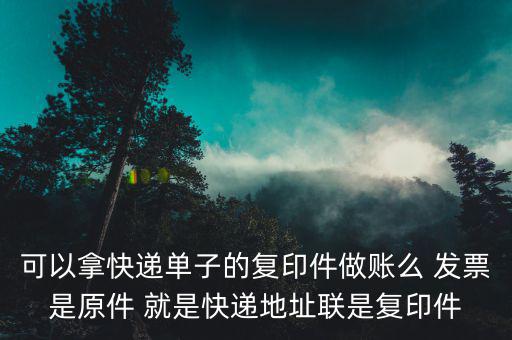 可以拿快递单子的复印件做账么 发票是原件 就是快递地址联是复印件